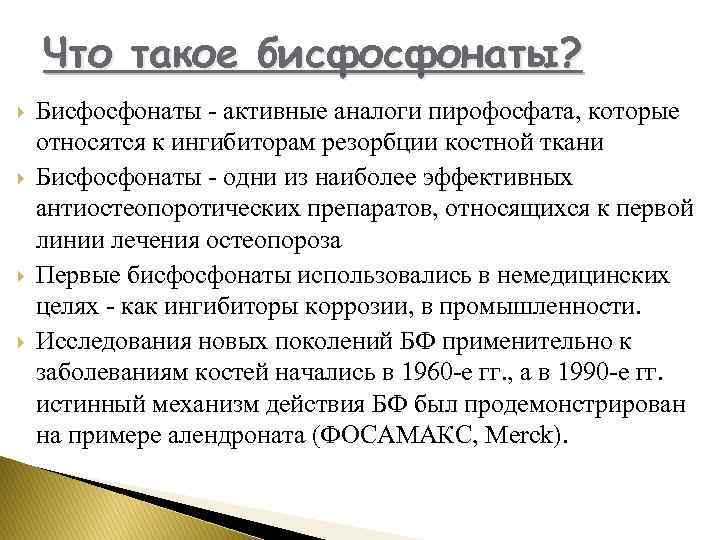 Что такое бисфосфонаты?

Бисфосфонаты - активные аналоги пирофосфата, которые относятся к ингибиторам резорбции костной ткани

Бисфосфонаты - одни из наиболее эффективных антиостеопоротических препаратов, относящихся к первой линии лечения остеопороза

Первые бисфосфонаты использовались в немедицинских целях - как ингибиторы коррозии, в промышленности.

Исследования новых поколений БФ применительно к заболеваниям костей начались в 1960-е гг., а в 1990-е гг. истинный механизм действия БФ был продемонстрирован на примере алендроната (ФОСАМАКС, Merck).